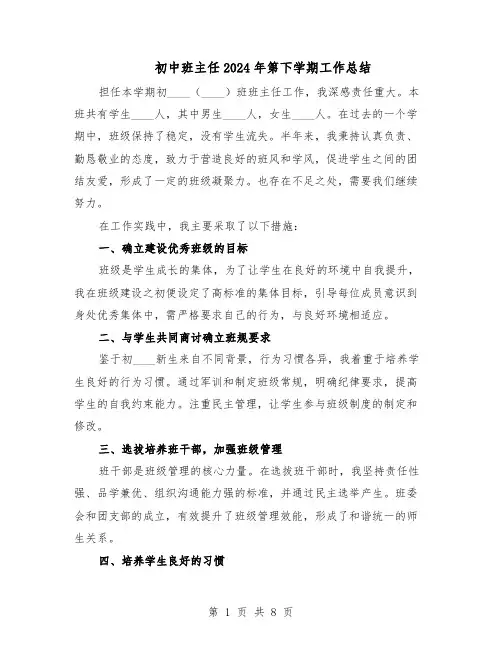 初中班主任2024年第下学期工作总结

担任本学期初____（____）班班主任工作，我深感责任重大。本班共有学生____人，其中男生____人，女生____人。在过去的一个学期中，班级保持了稳定，没有学生流失。半年来，我秉持认真负责、勤恳敬业的态度，致力于营造良好的班风和学风，促进学生之间的团结友爱，形成了一定的班级凝聚力。也存在不足之处，需要我们继续努力。

在工作实践中，我主要采取了以下措施：

一、确立建设优秀班级的目标

班级是学生成长的集体，为了让学生在良好的环境中自我提升，我在班级建设之初便设定了高标准的集体目标，引导每位成员意识到身处优秀集体中，需严格要求自己的行为，与良好环境相适应。

二、与学生共同商讨确立班规要求

鉴于初____新生来自不同背景，行为习惯各异，我着重于培养学生良好的行为习惯。通过军训和制定班级常规，明确纪律要求，提高学生的自我约束能力。注重民主管理，让学生参与班级制度的制定和修改。

三、选拔培养班干部，加强班级管理

班干部是班级管理的核心力量。在选拔班干部时，我坚持责任性强、品学兼优、组织沟通能力强的标准，并通过民主选举产生。班委会和团支部的成立，有效提升了班级管理效能，形成了和谐统一的师生关系。

四、培养学生良好的习惯

第 1 页 共 8 页